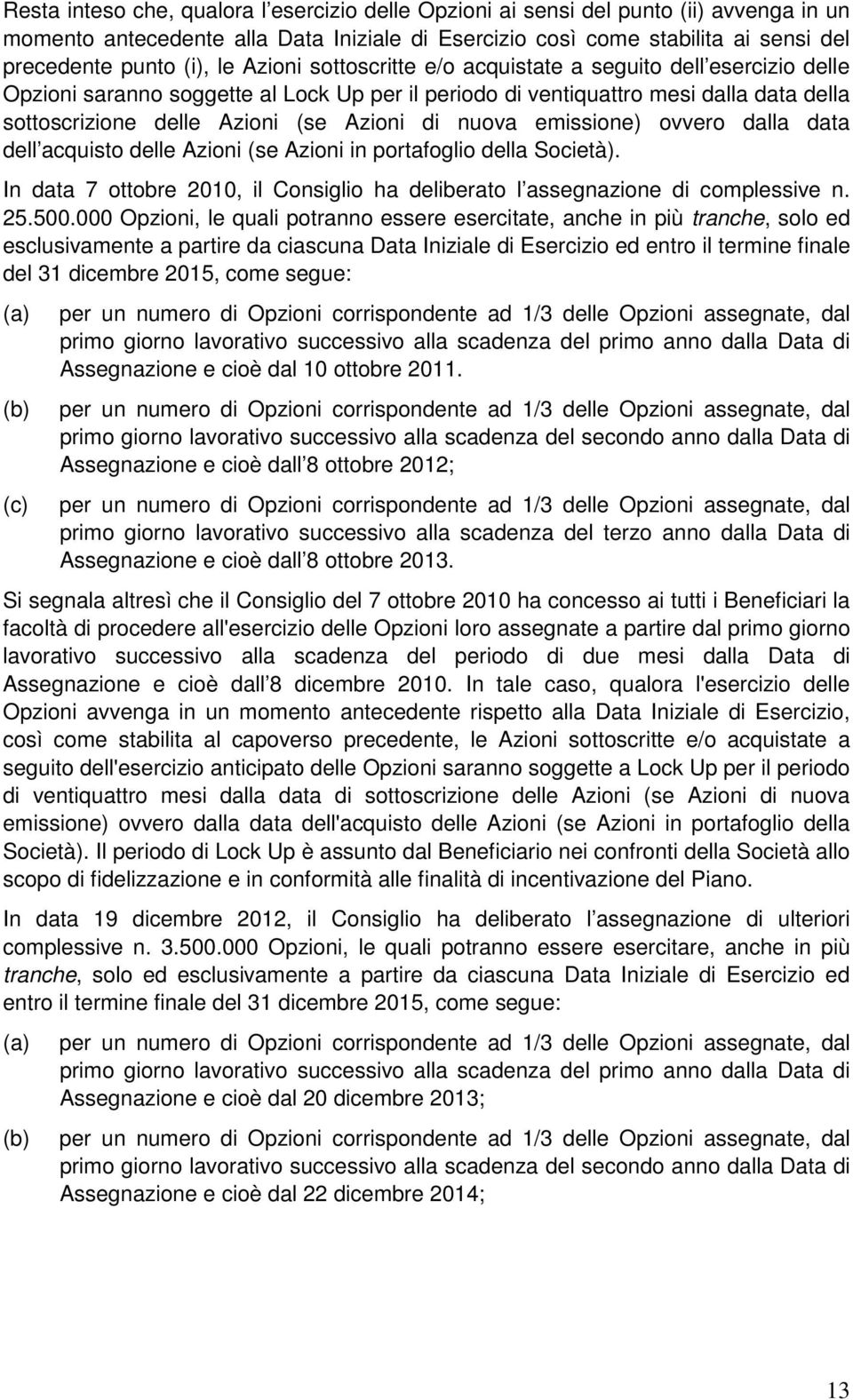 Resta inteso che, qualora l esercizio delle Opzioni ai sensi del punto (ii) avvenga in un momento antecedente alla Data Iniziale di Esercizio così come stabilita ai sensi del precedente punto (i), le Azioni sottoscritte e/o acquistate a seguito dell esercizio delle Opzioni saranno soggette al Lock Up per il periodo di ventiquattro mesi dalla data della sottoscrizione delle Azioni (se Azioni di nuova emissione) ovvero dalla data dell acquisto delle Azioni (se Azioni in portafoglio della Società).

In data 7 ottobre 2010, il Consiglio ha deliberato l assegnazione di complessive n. 25.500.000 Opzioni, le quali potranno essere esercitate, anche in più tranche, solo ed esclusivamente a partire da ciascuna Data Iniziale di Esercizio ed entro il termine finale del 31 dicembre 2015, come segue:

(a) per un numero di Opzioni corrispondente ad 1/3 delle Opzioni assegnate, dal primo giorno lavorativo successivo alla scadenza del primo anno dalla Data di Assegnazione e cioè dal 10 ottobre 2011.

(b) per un numero di Opzioni corrispondente ad 1/3 delle Opzioni assegnate, dal primo giorno lavorativo successivo alla scadenza del secondo anno dalla Data di Assegnazione e cioè dall 8 ottobre 2012;

(c) per un numero di Opzioni corrispondente ad 1/3 delle Opzioni assegnate, dal primo giorno lavorativo successivo alla scadenza del terzo anno dalla Data di Assegnazione e cioè dall 8 ottobre 2013.

Si segnala altresì che il Consiglio del 7 ottobre 2010 ha concesso ai tutti i Beneficiari la facoltà di procedere all'esercizio delle Opzioni loro assegnate a partire dal primo giorno lavorativo successivo alla scadenza del periodo di due mesi dalla Data di Assegnazione e cioè dall 8 dicembre 2010. In tale caso, qualora l'esercizio delle Opzioni avvenga in un momento antecedente rispetto alla Data Iniziale di Esercizio, così come stabilita al capoverso precedente, le Azioni sottoscritte e/o acquistate a seguito dell'esercizio anticipato delle Opzioni saranno soggette a Lock Up per il periodo di ventiquattro mesi dalla data di sottoscrizione delle Azioni (se Azioni di nuova emissione) ovvero dalla data dell'acquisto delle Azioni (se Azioni in portafoglio della Società). Il periodo di Lock Up è assunto dal Beneficiario nei confronti della Società allo scopo di fidelizzazione e in conformità alle finalità di incentivazione del Piano.

In data 19 dicembre 2012, il Consiglio ha deliberato l assegnazione di ulteriori complessive n. 3.500.000 Opzioni, le quali potranno essere esercitare, anche in più tranche, solo ed esclusivamente a partire da ciascuna Data Iniziale di Esercizio ed entro il termine finale del 31 dicembre 2015, come segue:

(a) per un numero di Opzioni corrispondente ad 1/3 delle Opzioni assegnate, dal primo giorno lavorativo successivo alla scadenza del primo anno dalla Data di Assegnazione e cioè dal 20 dicembre 2013;

(b) per un numero di Opzioni corrispondente ad 1/3 delle Opzioni assegnate, dal primo giorno lavorativo successivo alla scadenza del secondo anno dalla Data di Assegnazione e cioè dal 22 dicembre 2014;

13